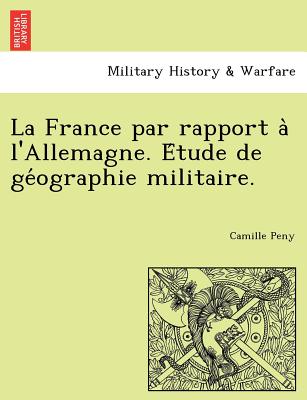 BRITISH LIBRARY

Military History & Warfare

La France par rapport à l'Allemagne. Etude de géographie militaire.

Camille Peny